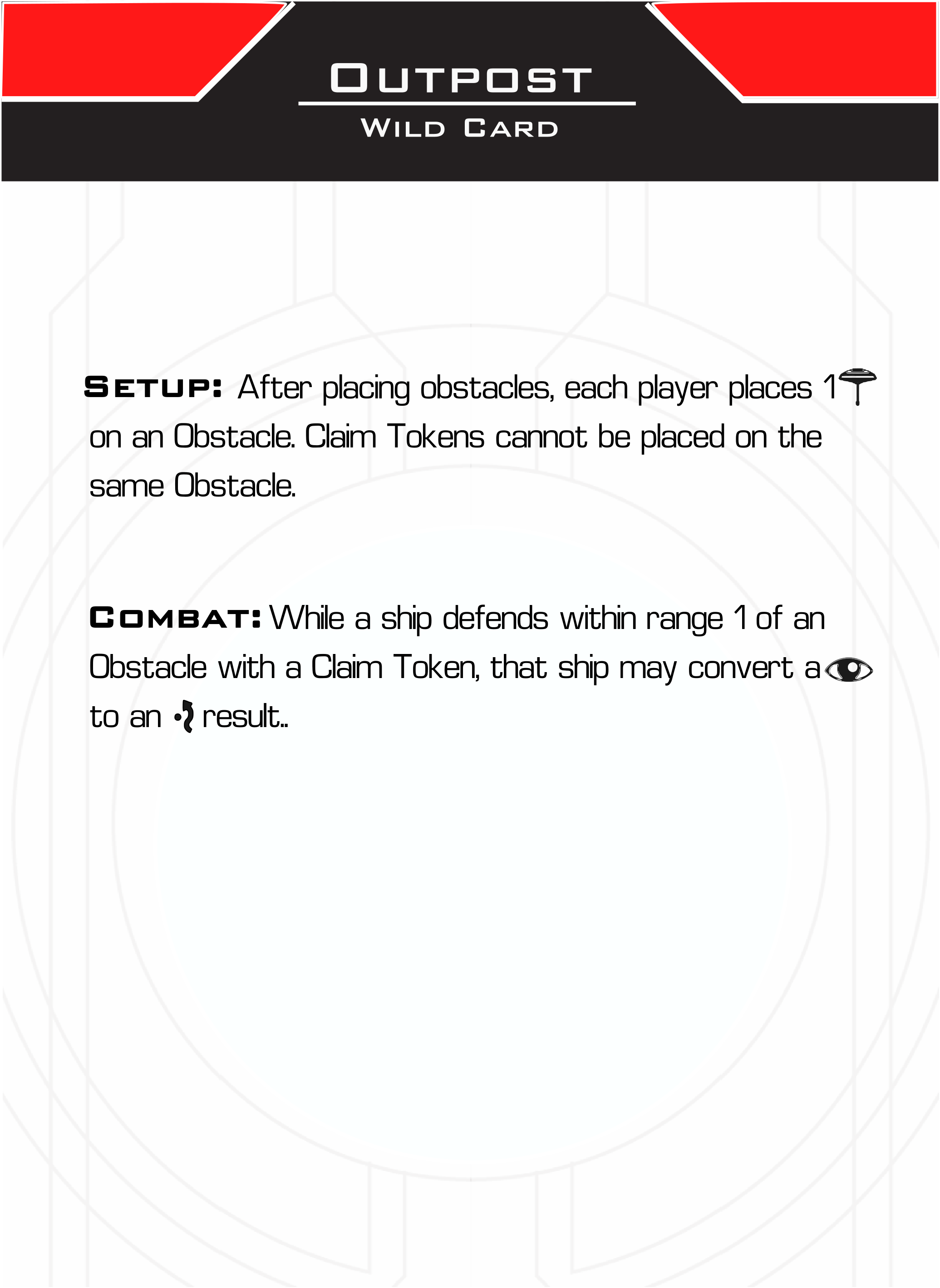 Outpost

Wild Card

Setup: After placing obstacles, each player places 1 on an Obstacle. Claim Tokens cannot be placed on the same Obstacle.

Combat: While a ship defends within range 1 of an Obstacle with a Claim Token, that ship may convert a to an result..